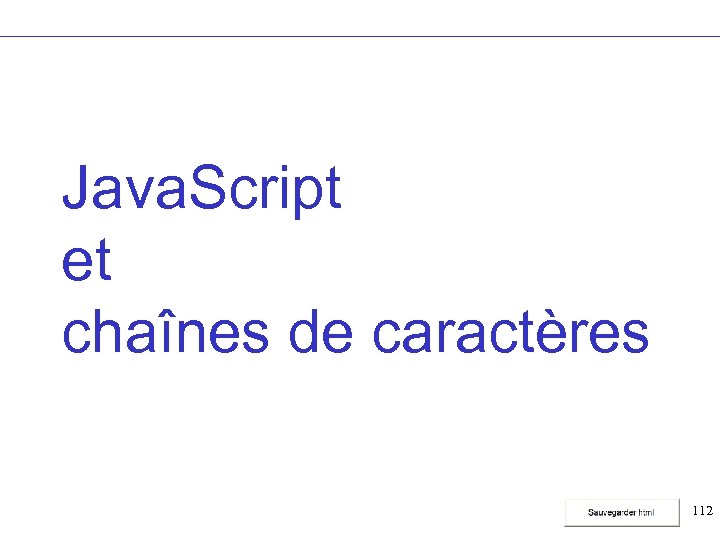 JavaScript
et
chaînes de caractères

Sauvegarder html

112